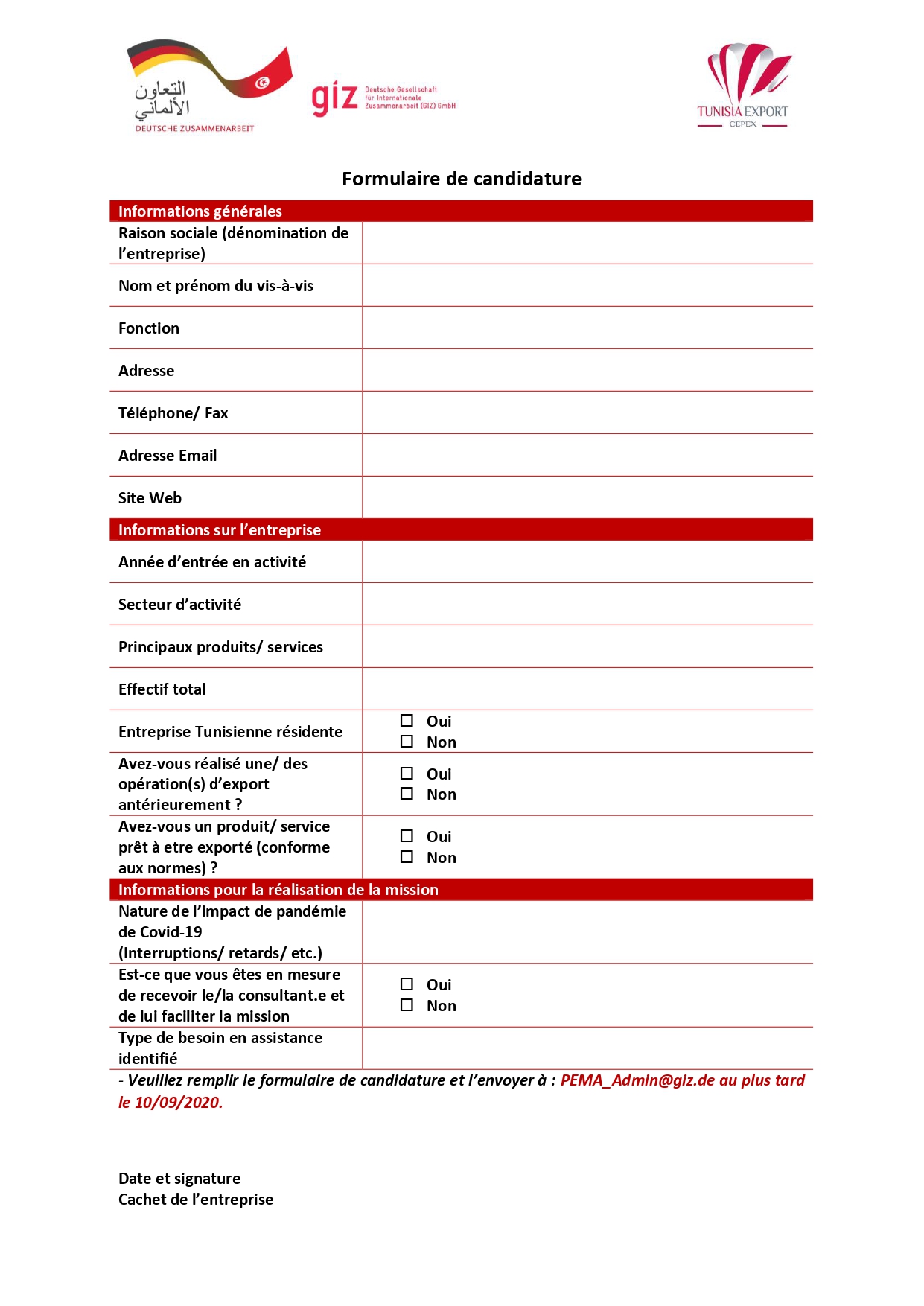 التعاون الألماني
DEUTSCHE ZUSAMMENARBEIT

giz Deutsche Gesellschaft für Internationale Zusammenarbeit (GIZ) GmbH

TUNISIA EXPORT
CEPEX

Formulaire de candidature

| Informations générales | |
|---|---|
| Raison sociale (dénomination de l'entreprise) | |
| Nom et prénom du vis-à-vis | |
| Fonction | |
| Adresse | |
| Téléphone/ Fax | |
| Adresse Email | |
| Site Web | |
| Informations sur l'entreprise | |
| Année d'entrée en activité | |
| Secteur d'activité | |
| Principaux produits/ services | |
| Effectif total | |
| Entreprise Tunisienne résidente | ☐ Oui ☐ Non |
| Avez-vous réalisé une/ des opération(s) d'export antérieurement ? | ☐ Oui ☐ Non |
| Avez-vous un produit/ service prêt à etre exporté (conforme aux normes) ? | ☐ Oui ☐ Non |
| Informations pour la réalisation de la mission | |
| Nature de l'impact de pandémie de Covid-19 (Interruptions/ retards/ etc.) | |
| Est-ce que vous êtes en mesure de recevoir le/la consultant.e et de lui faciliter la mission | ☐ Oui ☐ Non |
| Type de besoin en assistance identifié | |

- Veuillez remplir le formulaire de candidature et l'envoyer à : PEMA_Admin@giz.de au plus tard le 10/09/2020.

Date et signature
Cachet de l'entreprise